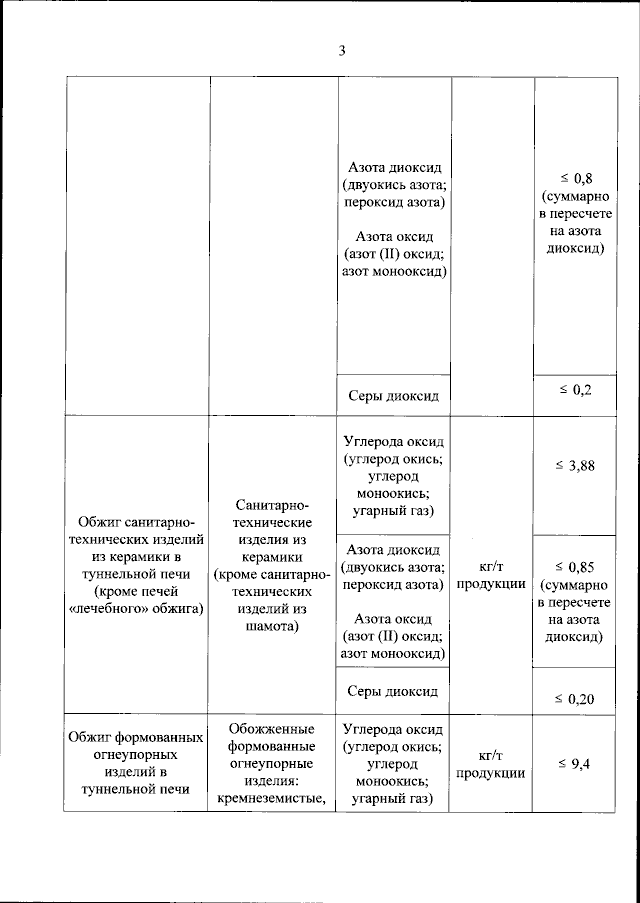 3

| | | | | |
|---|---|---|---|---|
| | | Азота диоксид (двуокись азота; пероксид азота) Азота оксид (азот (II) оксид; азот монооксид) | | ≤ 0,8 (суммарно в пересчете на азота диоксид) |
| | | Серы диоксид | | ≤ 0,2 |
| Обжиг санитарно-технических изделий из керамики в туннельной печи (кроме печей «лечебного» обжига) | Санитарно-технические изделия из керамики (кроме санитарно-технических изделий из шамота) | Углерода оксид (углерод окись; углерод моноокись; угарный газ) | кг/т продукции | ≤ 3,88 |
| | | Азота диоксид (двуокись азота; пероксид азота) Азота оксид (азот (II) оксид; азот монооксид) | | ≤ 0,85 (суммарно в пересчете на азота диоксид) |
| | | Серы диоксид | | ≤ 0,20 |
| Обжиг формованных огнеупорных изделий в туннельной печи | Обожженные формованные огнеупорные изделия: кремнеземистые, | Углерода оксид (углерод окись; углерод моноокись; угарный газ) | кг/т продукции | ≤ 9,4 |